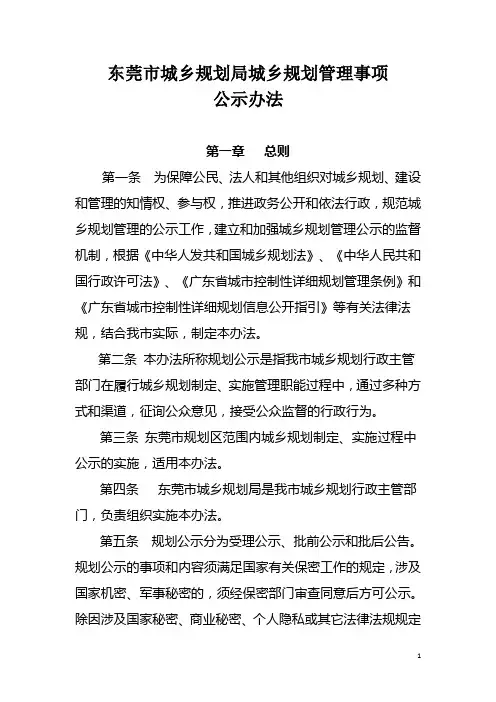 东莞市城乡规划局城乡规划管理事项
公示办法

第一章　总则

第一条　为保障公民、法人和其他组织对城乡规划、建设和管理的知情权、参与权，推进政务公开和依法行政，规范城乡规划管理的公示工作，建立和加强城乡规划管理公示的监督机制，根据《中华人发共和国城乡规划法》、《中华人民共和国行政许可法》、《广东省城市控制性详细规划管理条例》和《广东省城市控制性详细规划信息公开指引》等有关法律法规，结合我市实际，制定本办法。

第二条 本办法所称规划公示是指我市城乡规划行政主管部门在履行城乡规划制定、实施管理职能过程中，通过多种方式和渠道，征询公众意见，接受公众监督的行政行为。

第三条 东莞市规划区范围内城乡规划制定、实施过程中公示的实施，适用本办法。

第四条　东莞市城乡规划局是我市城乡规划行政主管部门，负责组织实施本办法。

第五条　规划公示分为受理公示、批前公示和批后公告。规划公示的事项和内容须满足国家有关保密工作的规定，涉及国家机密、军事秘密的，须经保密部门审查同意后方可公示。除因涉及国家秘密、商业秘密、个人隐私或其它法律法规规定

1